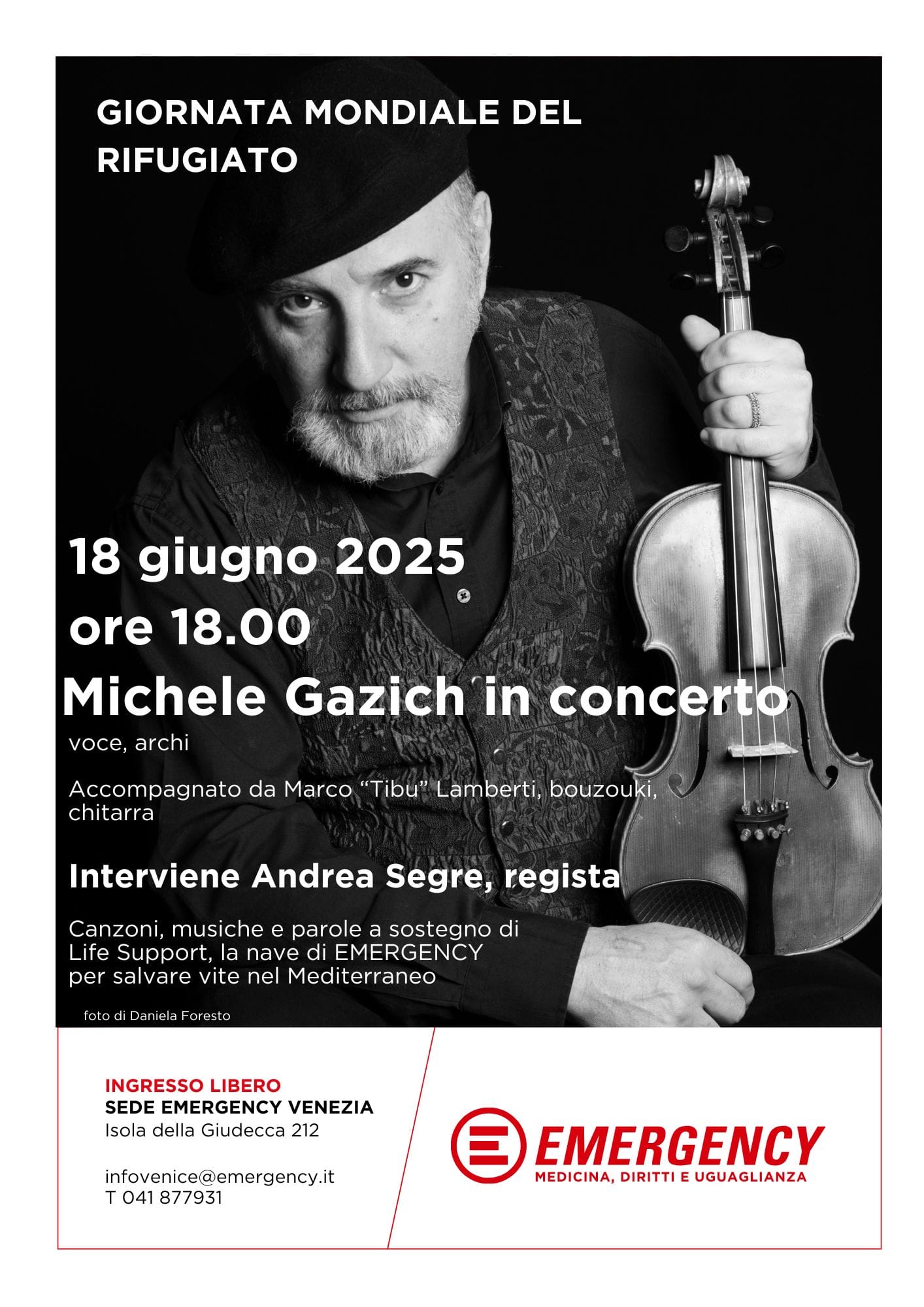 GIORNATA MONDIALE DEL RIFUGIATO

18 giugno 2025
ore 18.00
Michele Gazich in concerto
voce, archi

Accompagnato da Marco “Tibu” Lamberti, bouzouki, chitarra

Interviene Andrea Segre, regista

Canzoni, musiche e parole a sostegno di Life Support, la nave di EMERGENCY per salvare vite nel Mediterraneo

foto di Daniela Foresto

INGRESSO LIBERO
SEDE EMERGENCY VENEZIA
Isola della Giudecca 212

infovenice@emergency.it
T 041 877931

EMERGENCY
MEDICINA, DIRITTI E UGUAGLIANZA